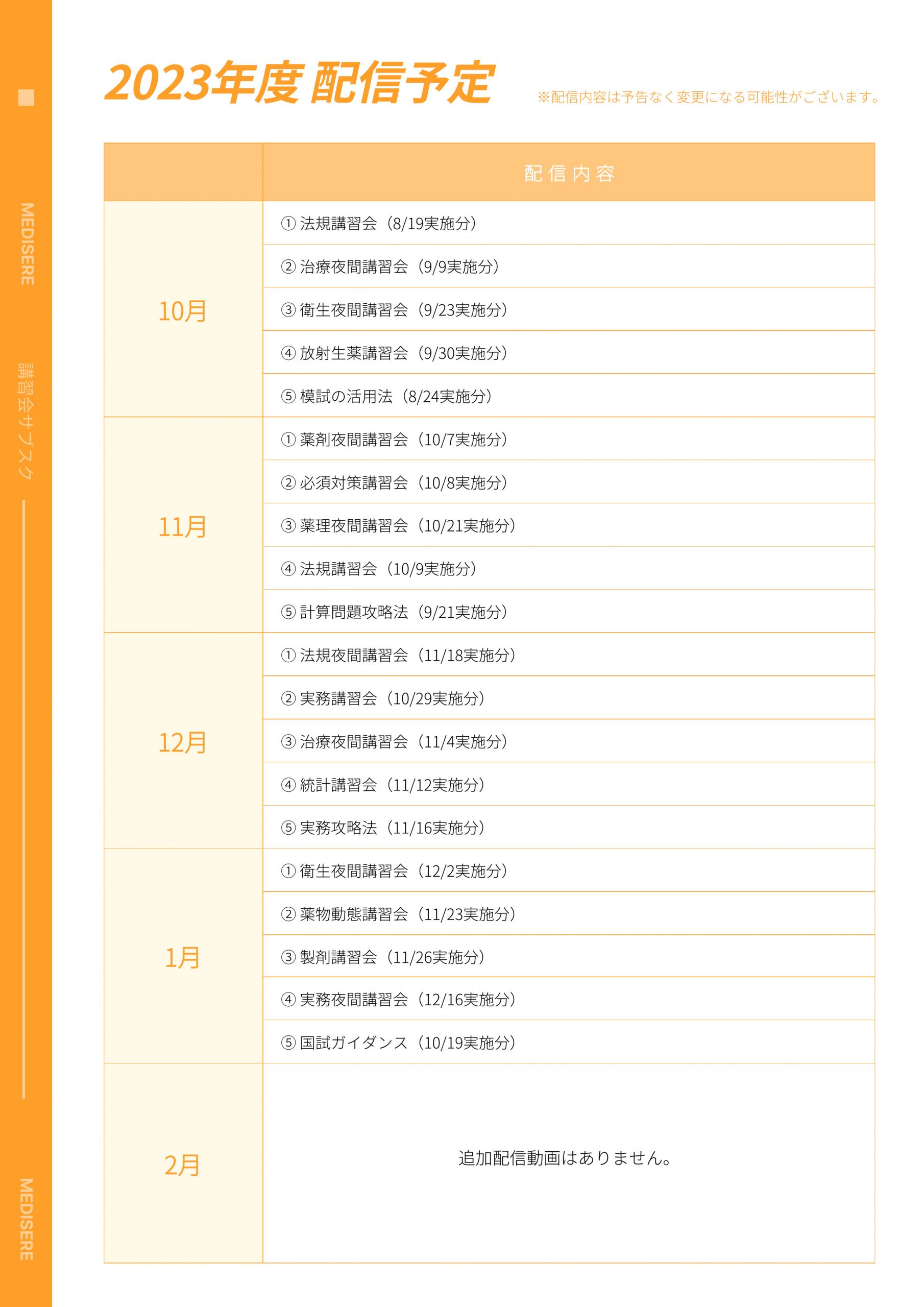 MEDISERE

講習会サブスク

MEDISERE

2023年度 配信予定

※配信内容は予告なく変更になる可能性がございます。

| | 配信内容 |
|---|---|
| 10月 | ① 法規講習会（8/19実施分） |
| | ② 治療夜間講習会（9/9実施分） |
| | ③ 衛生夜間講習会（9/23実施分） |
| | ④ 放射生薬講習会（9/30実施分） |
| | ⑤ 模試の活用法（8/24実施分） |
| 11月 | ① 薬剤夜間講習会（10/7実施分） |
| | ② 必須対策講習会（10/8実施分） |
| | ③ 薬理夜間講習会（10/21実施分） |
| | ④ 法規講習会（10/9実施分） |
| | ⑤ 計算問題攻略法（9/21実施分） |
| 12月 | ① 法規夜間講習会（11/18実施分） |
| | ② 実務講習会（10/29実施分） |
| | ③ 治療夜間講習会（11/4実施分） |
| | ④ 統計講習会（11/12実施分） |
| | ⑤ 実務攻略法（11/16実施分） |
| 1月 | ① 衛生夜間講習会（12/2実施分） |
| | ② 薬物動態講習会（11/23実施分） |
| | ③ 製剤講習会（11/26実施分） |
| | ④ 実務夜間講習会（12/16実施分） |
| | ⑤ 国試ガイダンス（10/19実施分） |
| 2月 | 追加配信動画はありません。 |